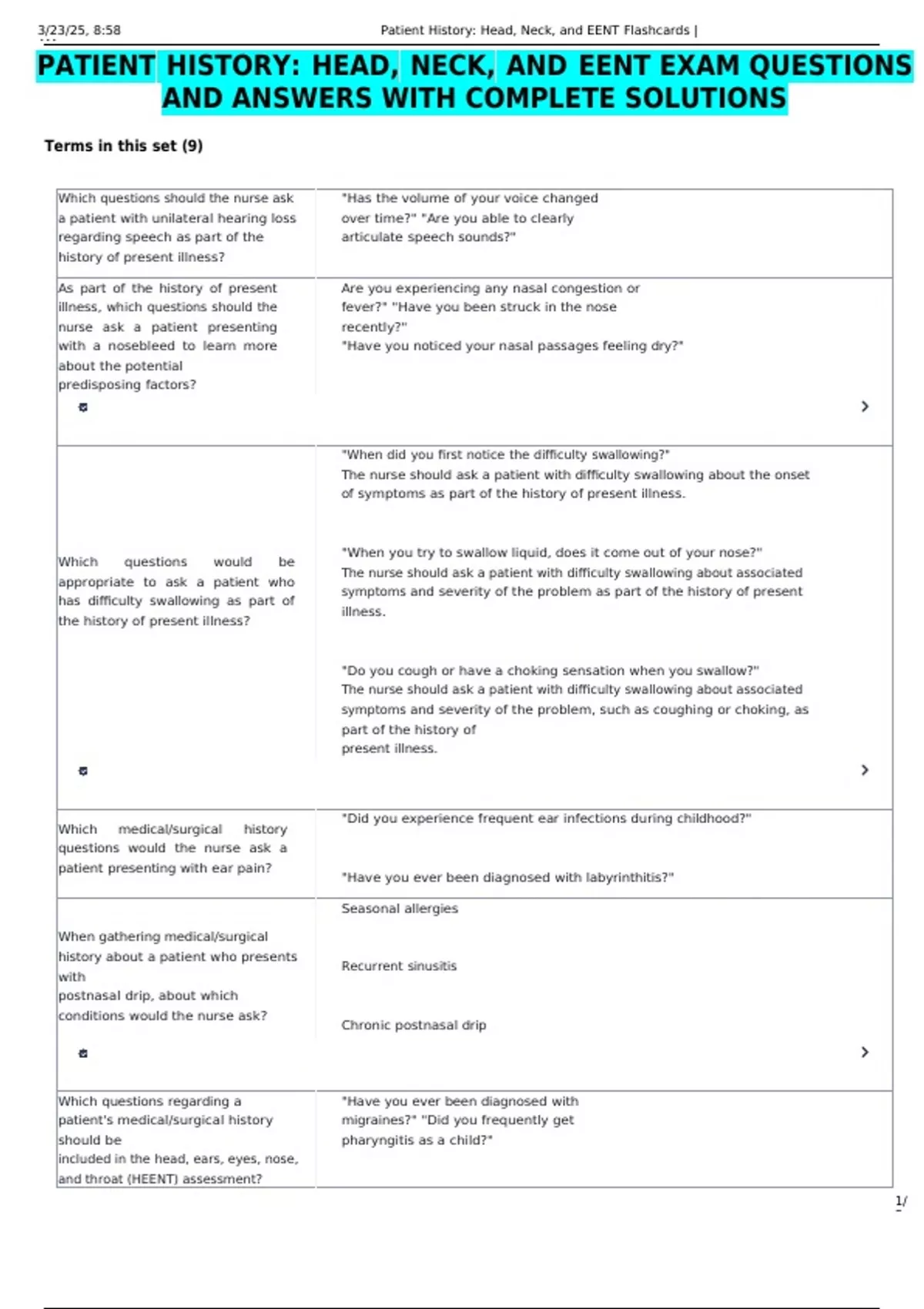 3/23/25, 8:58 Patient History: Head, Neck, and EENT Flashcards |

PATIENT HISTORY: HEAD, NECK, AND EENT EXAM QUESTIONS AND ANSWERS WITH COMPLETE SOLUTIONS

Terms in this set (9)

| | |
|---|---|
| Which questions should the nurse ask a patient with unilateral hearing loss regarding speech as part of the history of present illness? | "Has the volume of your voice changed over time?" "Are you able to clearly articulate speech sounds?" |
| As part of the history of present illness, which questions should the nurse ask a patient presenting with a nosebleed to learn more about the potential predisposing factors? | Are you experiencing any nasal congestion or fever?" "Have you been struck in the nose recently?" "Have you noticed your nasal passages feeling dry?" |
| Which questions would be appropriate to ask a patient who has difficulty swallowing as part of the history of present illness? | "When did you first notice the difficulty swallowing?" The nurse should ask a patient with difficulty swallowing about the onset of symptoms as part of the history of present illness. "When you try to swallow liquid, does it come out of your nose?" The nurse should ask a patient with difficulty swallowing about associated symptoms and severity of the problem as part of the history of present illness. "Do you cough or have a choking sensation when you swallow?" The nurse should ask a patient with difficulty swallowing about associated symptoms and severity of the problem, such as coughing or choking, as part of the history of present illness. |
| Which medical/surgical history questions would the nurse ask a patient presenting with ear pain? | "Did you experience frequent ear infections during childhood?" "Have you ever been diagnosed with labyrinthitis?" |
| When gathering medical/surgical history about a patient who presents with postnasal drip, about which conditions would the nurse ask? | Seasonal allergies Recurrent sinusitis Chronic postnasal drip |
| Which questions regarding a patient's medical/surgical history should be included in the head, ears, eyes, nose, and throat (HEENT) assessment? | "Have you ever been diagnosed with migraines?" "Did you frequently get pharyngitis as a child?" |

1/